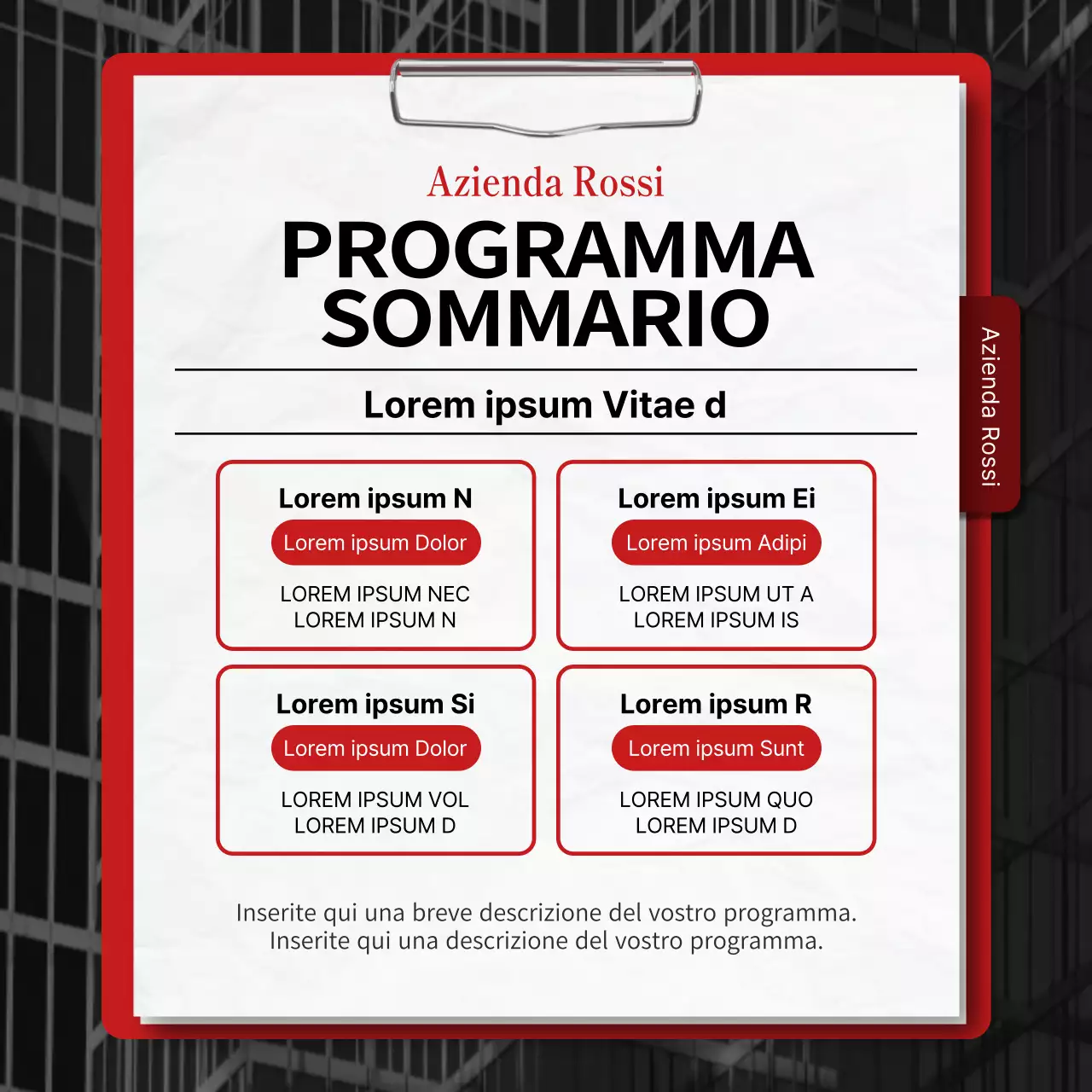 Azienda Rossi

PROGRAMMA SOMMARIO

Lorem ipsum Vitae d

Lorem ipsum N
Lorem ipsum Dolor
LOREM IPSUM NEC
LOREM IPSUM N

Lorem ipsum Ei
Lorem ipsum Adipi
LOREM IPSUM UT A
LOREM IPSUM IS

Lorem ipsum Si
Lorem ipsum Dolor
LOREM IPSUM VOL
LOREM IPSUM D

Lorem ipsum R
Lorem ipsum Sunt
LOREM IPSUM QUO
LOREM IPSUM D

Inserite qui una breve descrizione del vostro programma. Inserite qui una descrizione del vostro programma.

Azienda Rossi